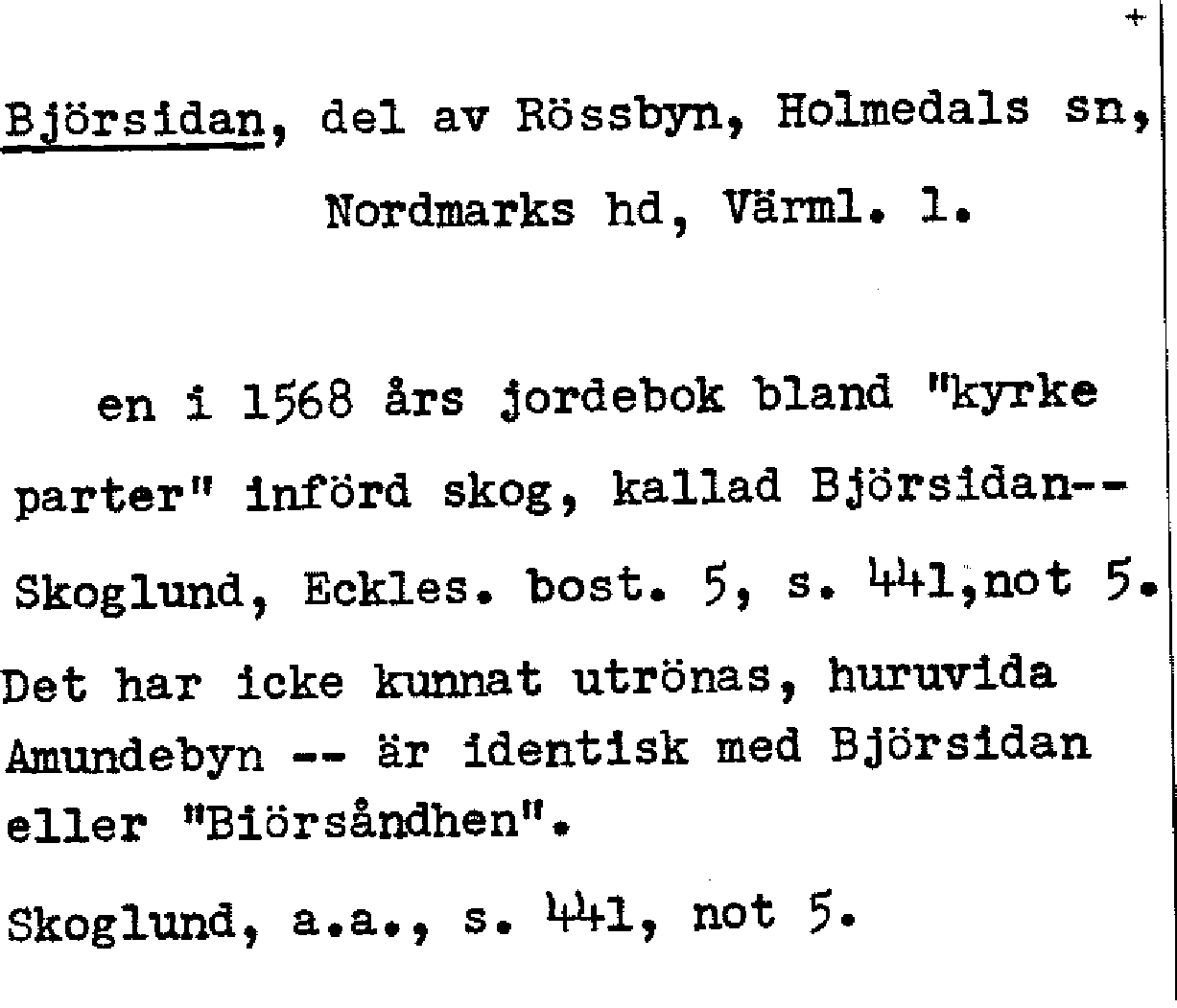 +

Björsidan, del av Rössbyn, Holmedals sn, Nordmarks hd, Värml. l.

en i 1568 års jordebok bland "kyrke parter" införd skog, kallad Björsidan-- Skoglund, Eckles. bost. 5, s. 441,not 5.

Det har icke kunnat utrönas, huruvida Amundebyn -- är identisk med Björsidan eller "Biörsåndhen".

Skoglund, a.a., s. 441, not 5.